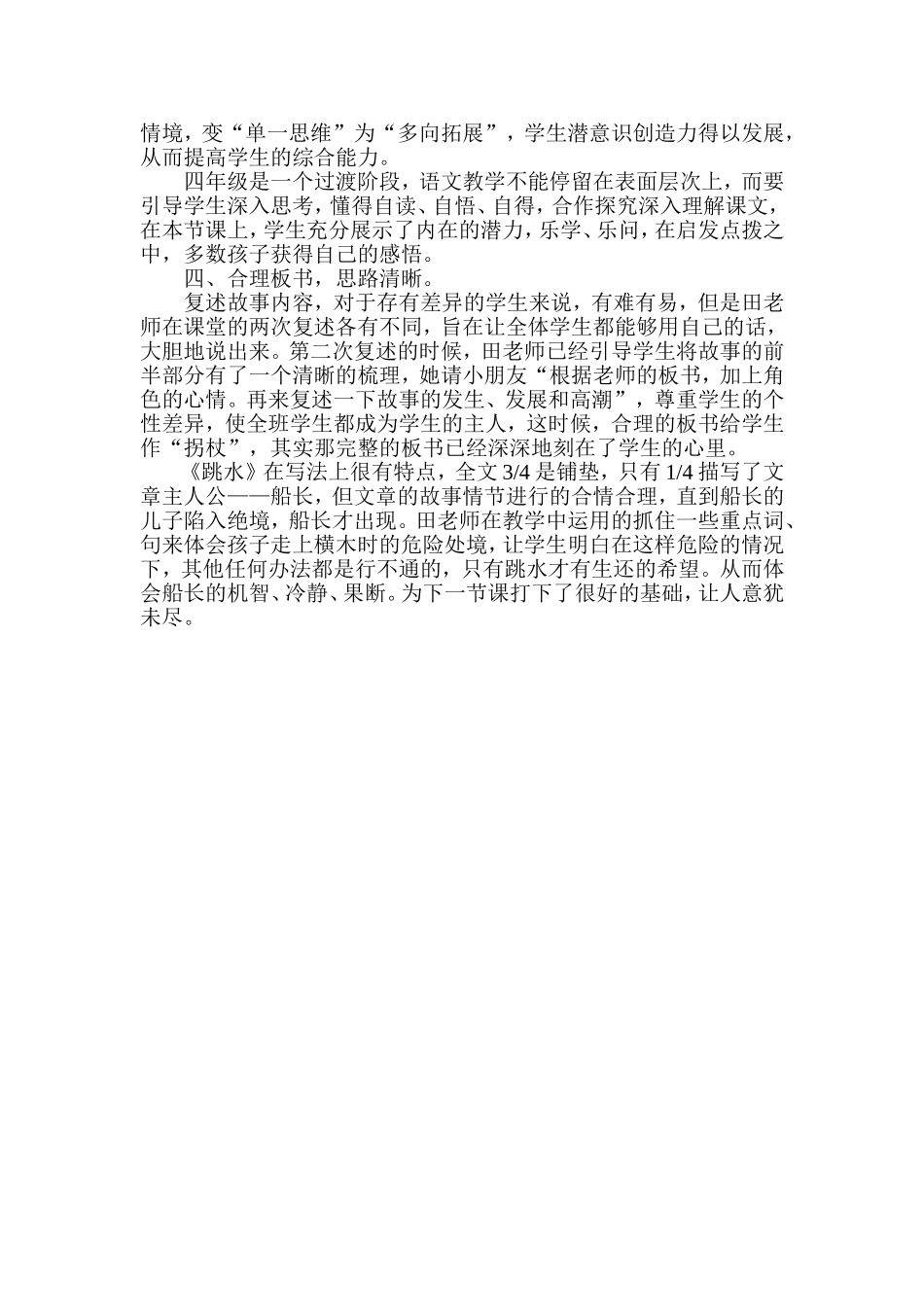 情境，变“单一思维”为“多向拓展”，学生潜意识创造力得以发展，从而提高学生的综合能力。

四年级是一个过渡阶段，语文教学不能停留在表面层次上，而要引导学生深入思考，懂得自读、自悟、自得，合作探究深入理解课文，在本节课上，学生充分展示了内在的潜力，乐学、乐问，在启发点拨之中，多数孩子获得自己的感悟。

四、合理板书，思路清晰。

复述故事内容，对于存有差异的学生来说，有难有易，但是田老师在课堂的两次复述各有不同，旨在让全体学生都能够用自己的话，大胆地说出来。第二次复述的时候，田老师已经引导学生将故事的前半部分有了一个清晰的梳理，她请小朋友“根据老师的板书，加上角色的心情。再来复述一下故事的发生、发展和高潮”，尊重学生的个性差异，使全班学生都成为学生的主人，这时候，合理的板书给学生作“拐杖”，其实那完整的板书已经深深地刻在了学生的心里。

《跳水》在写法上很有特点，全文 3/4 是铺垫，只有 1/4 描写了文章主人公——船长，但文章的故事情节进行的合情合理，直到船长的儿子陷入绝境，船长才出现。田老师在教学中运用的抓住一些重点词、句来体会孩子走上横木时的危险处境，让学生明白在这样危险的情况下，其他任何办法都是行不通的，只有跳水才有生还的希望。从而体会船长的机智、冷静、果断。为下一节课打下了很好的基础，让人意犹未尽。